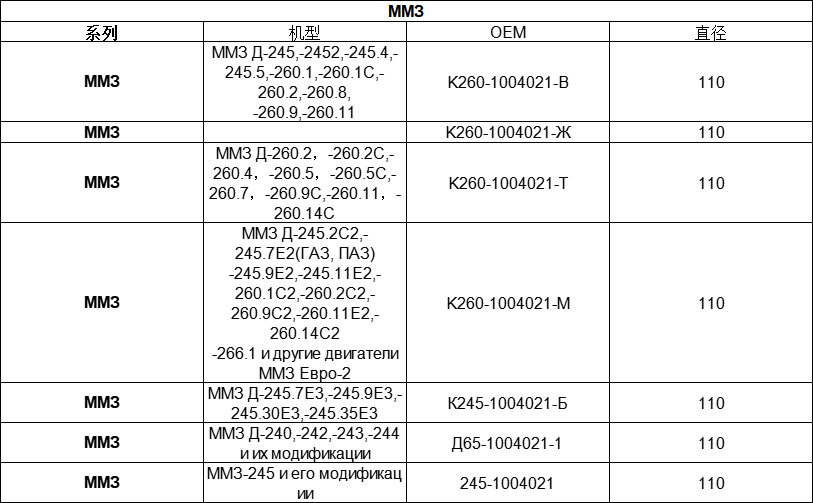 | ММЗ | | | |
|---|---|---|---|
| 系列 | 机型 | OEM | 直径 |
| ММЗ | ММЗ Д-245,-2452,-245.4,-245.5,-260.1,-260.1С,-260.2,-260.8, -260.9,-260.11 | К260-1004021-В | 110 |
| ММЗ | | К260-1004021-Ж | 110 |
| ММЗ | ММЗ Д-260.2，-260.2С,-260.4，-260.5，-260.5С,-260.7，-260.9С,-260.11，-260.14С | К260-1004021-Т | 110 |
| ММЗ | ММЗ Д-245.2С2,-245.7Е2(ГАЗ, ПАЗ) -245.9Е2,-245.11Е2,-260.1С2,-260.2С2,-260.9С2,-260.11Е2,-260.14С2 -266.1 и другие двигатели ММЗ Евро-2 | К260-1004021-М | 110 |
| ММЗ | ММЗ Д-245.7Е3,-245.9Е3,-245.30Е3,-245.35Е3 | К245-1004021-Б | 110 |
| ММЗ | ММЗ Д-240,-242,-243,-244 и их модификации | Д65-1004021-1 | 110 |
| ММЗ | ММЗ-245 и его модификации | 245-1004021 | 110 |